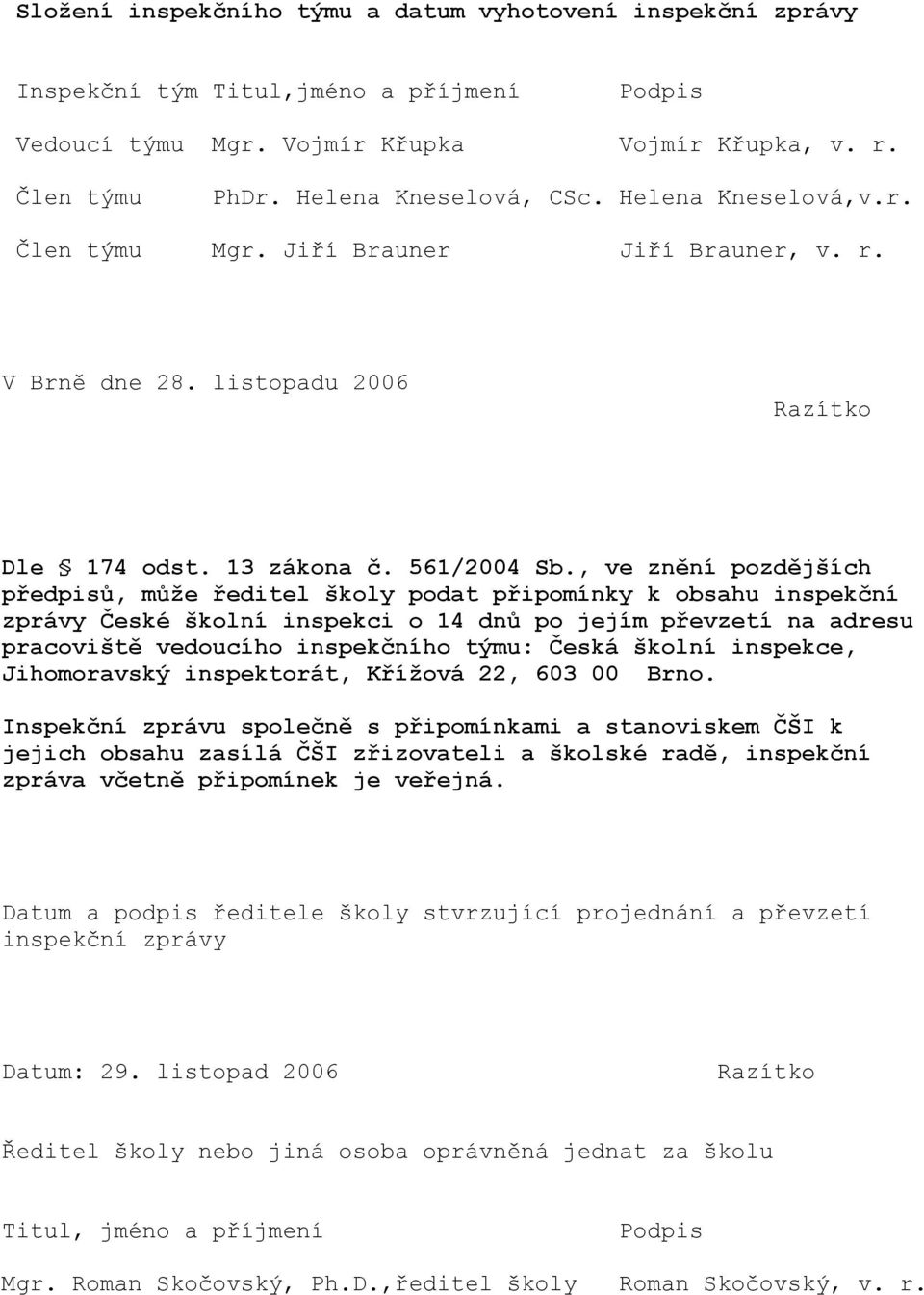 Složení inspekčního týmu a datum vyhotovení inspekční zprávy

| Inspekční tým | Titul,jméno a příjmení | Podpis |
|---|---|---|
| Vedoucí týmu | Mgr. Vojmír Křupka | Vojmír Křupka, v. r. |
| Člen týmu | PhDr. Helena Kneselová, CSc. | Helena Kneselová,v.r. |
| Člen týmu | Mgr. Jiří Brauner | Jiří Brauner, v. r. |

V Brně dne 28. listopadu 2006

Razítko

Dle § 174 odst. 13 zákona č. 561/2004 Sb., ve znění pozdějších předpisů, může ředitel školy podat připomínky k obsahu inspekční zprávy České školní inspekci o 14 dnů po jejím převzetí na adresu pracoviště vedoucího inspekčního týmu: Česká školní inspekce, Jihomoravský inspektorát, Křížová 22, 603 00 Brno.

Inspekční zprávu společně s připomínkami a stanoviskem ČŠI k jejich obsahu zasílá ČŠI zřizovateli a školské radě, inspekční zpráva včetně připomínek je veřejná.

Datum a podpis ředitele školy stvrzující projednání a převzetí inspekční zprávy

Datum: 29. listopad 2006

Razítko

Ředitel školy nebo jiná osoba oprávněná jednat za školu

| Titul, jméno a příjmení | Podpis |
|---|---|
| Mgr. Roman Skočovský, Ph.D.,ředitel školy | Roman Skočovský, v. r. |